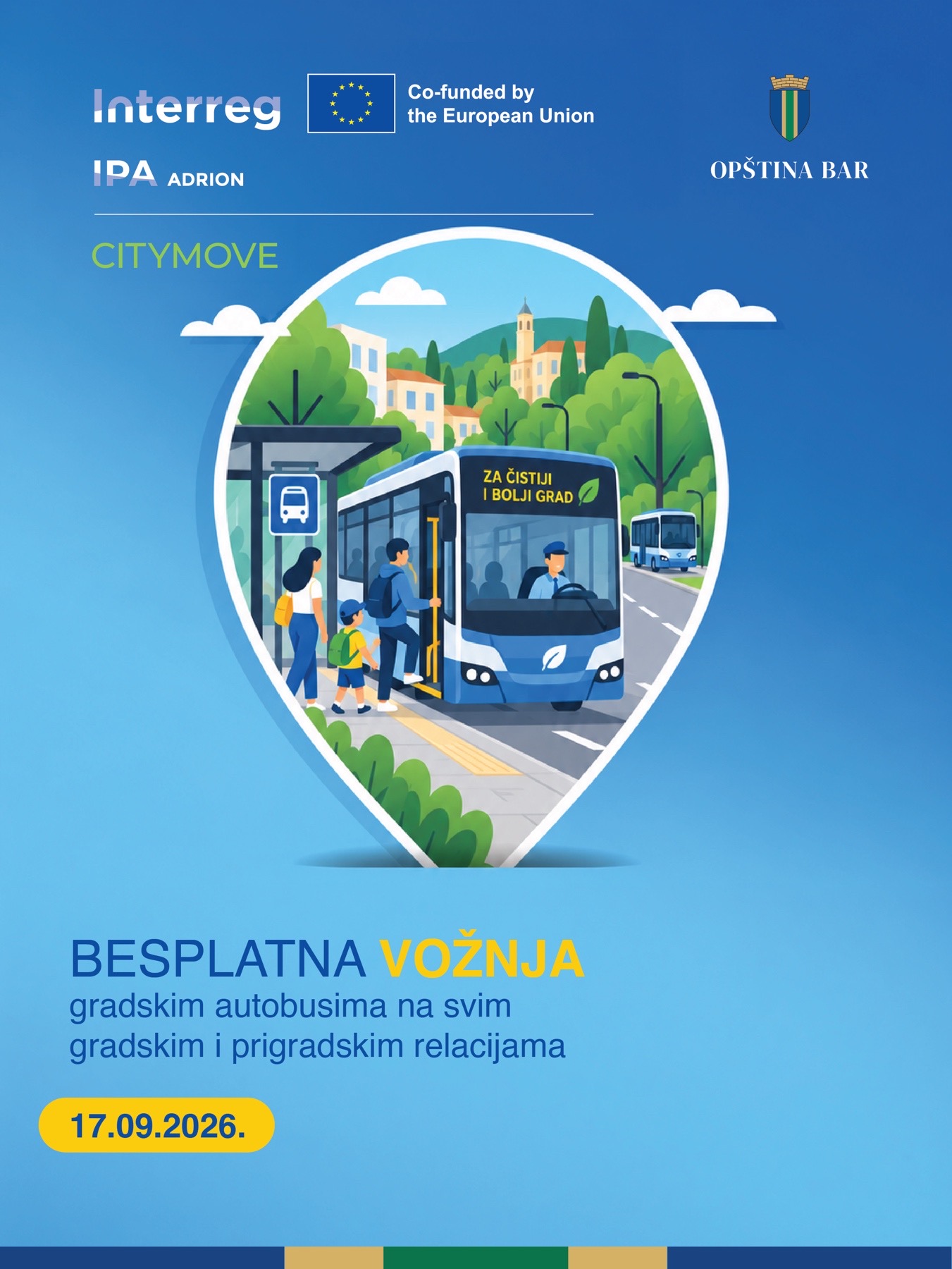 Interreg

Co-funded by
the European Union

IPA ADRION

OPŠTINA BAR

CITYMOVE

ZA ČISTIJI
I BOLJI GRAD

BESPLATNA VOŽNJA
gradskim autobusima na svim gradskim i prigradskim relacijama

17.09.2026.